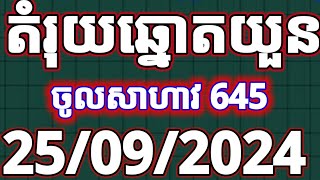 តំរុយឆ្នោតយួន

ចូលសាហាវ 645

25/09/2024